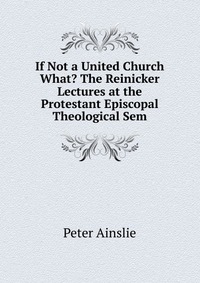 If Not a United Church What? The Reinicker Lectures at the Protestant Episcopal Theological Sem

Peter Ainslie